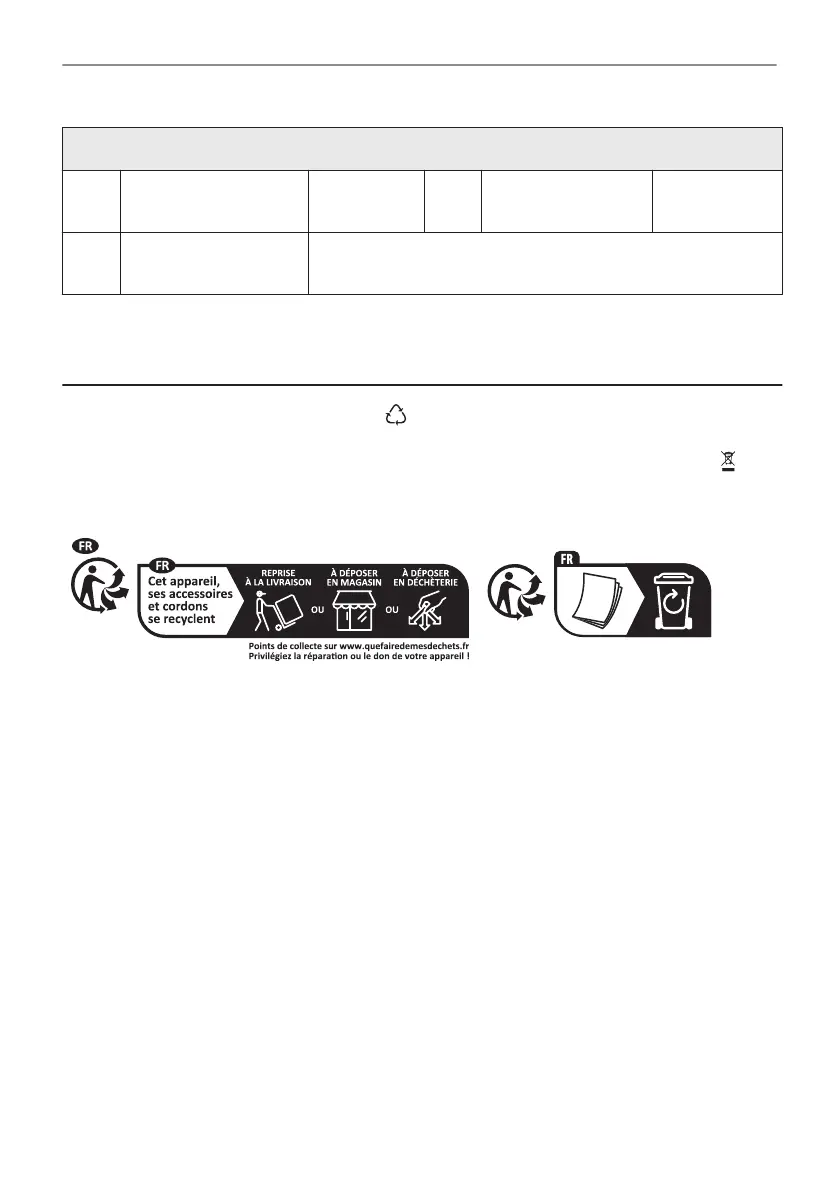 FR

FR

Cet appareil, ses accessoires et cordons se recyclent

REPRISE À LA LIVRAISON

OU

À DÉPOSER EN MAGASIN

OU

À DÉPOSER EN DÉCHÈTERIE

Points de collecte sur www.quefairedemesdechets.fr
Privilégiez la réparation ou le don de votre appareil !

FR